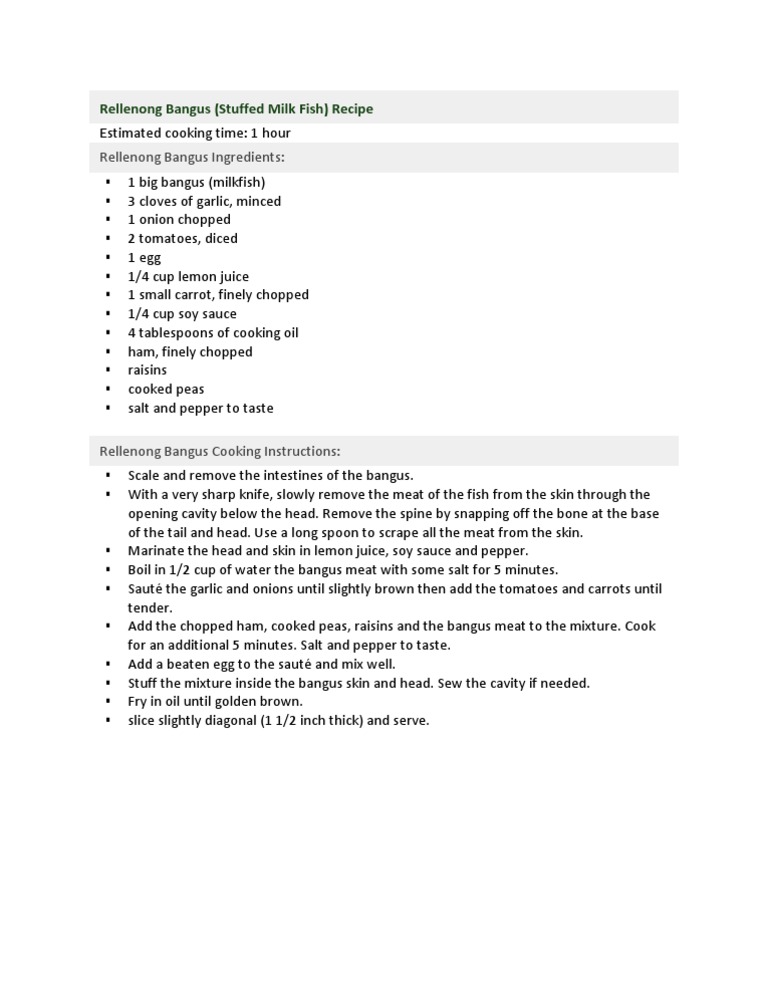 Rellenong Bangus (Stuffed Milk Fish) Recipe

Estimated cooking time: 1 hour

Rellenong Bangus Ingredients:

- 1 big bangus (milkfish)
- 3 cloves of garlic, minced
- 1 onion chopped
- 2 tomatoes, diced
- 1 egg
- 1/4 cup lemon juice
- 1 small carrot, finely chopped
- 1/4 cup soy sauce
- 4 tablespoons of cooking oil
- ham, finely chopped
- raisins
- cooked peas
- salt and pepper to taste

Rellenong Bangus Cooking Instructions:

- Scale and remove the intestines of the bangus.
- With a very sharp knife, slowly remove the meat of the fish from the skin through the opening cavity below the head. Remove the spine by snapping off the bone at the base of the tail and head. Use a long spoon to scrape all the meat from the skin.
- Marinate the head and skin in lemon juice, soy sauce and pepper.
- Boil in 1/2 cup of water the bangus meat with some salt for 5 minutes.
- Sauté the garlic and onions until slightly brown then add the tomatoes and carrots until tender.
- Add the chopped ham, cooked peas, raisins and the bangus meat to the mixture. Cook for an additional 5 minutes. Salt and pepper to taste.
- Add a beaten egg to the sauté and mix well.
- Stuff the mixture inside the bangus skin and head. Sew the cavity if needed.
- Fry in oil until golden brown.
- slice slightly diagonal (1 1/2 inch thick) and serve.